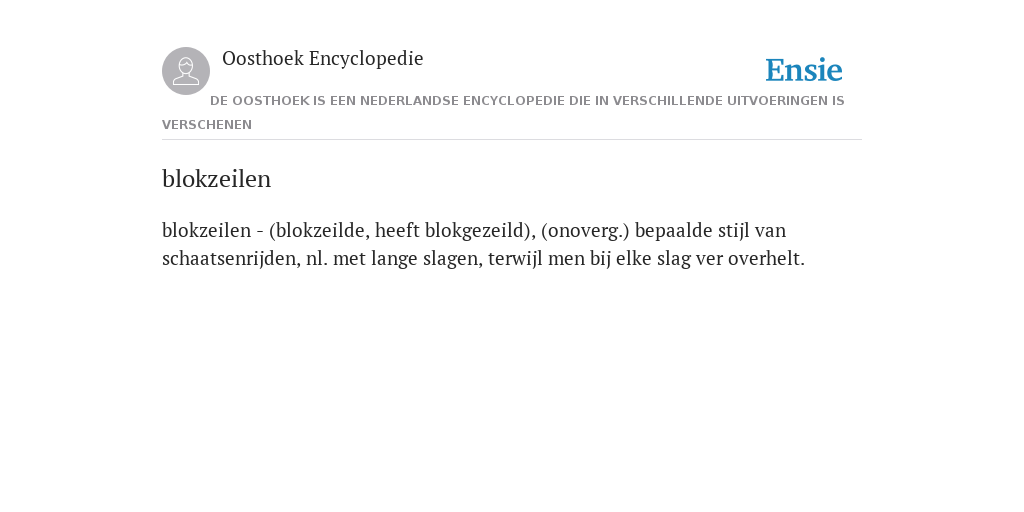 Oosthoek Encyclopedie

Ensie

DE OOSTHOEK IS EEN NEDERLANDSE ENCYCLOPEDIE DIE IN VERSCHILLENDE UITVOERINGEN IS VERSCHENEN

blokzeilen

blokzeilen - (blokzeilde, heeft blokgezeild), (onoverg.) bepaalde stijl van schaatsenrijden, nl. met lange slagen, terwijl men bij elke slag ver overhelt.